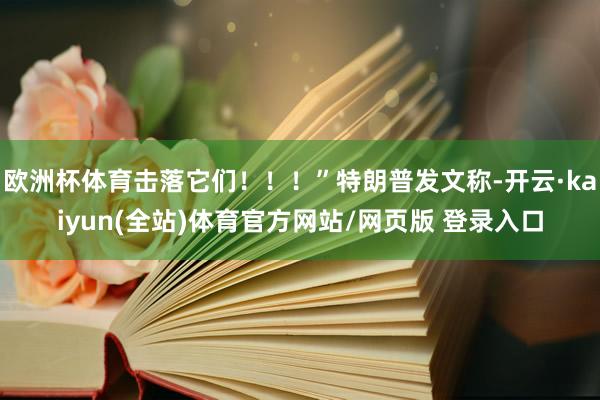 欧洲杯体育击落它们！！！”特朗普发文称-开云·kaiyun(全站)体育官方网站/网页版 登录入口